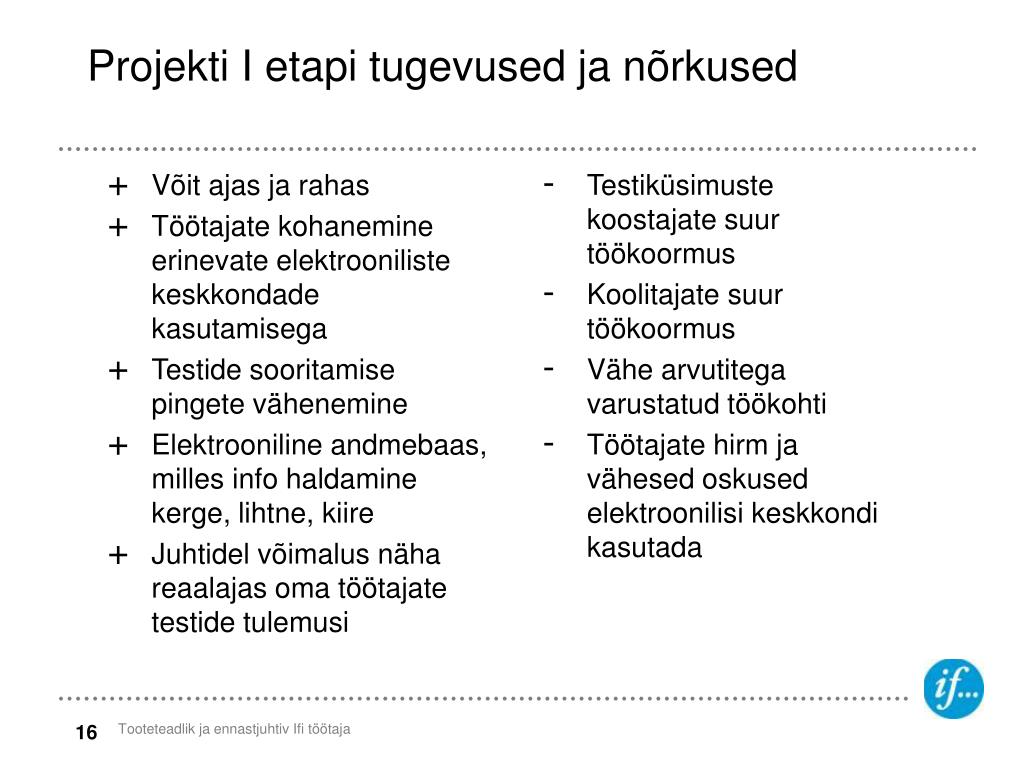 Projekti I etapi tugevused ja nõrkused

+ Võit ajas ja rahas
+ Töötajate kohanemine erinevate elektrooniliste keskkondade kasutamisega
+ Testide sooritamise pingete vähenemine
+ Elektrooniline andmebaas, milles info haldamine kerge, lihtne, kiire
+ Juhtidel võimalus näha reaalajas oma töötajate testide tulemusi

- Testiküsimuste koostajate suur töökoormus
- Koolitajate suur töökoormus
- Vähe arvutitega varustatud töökohti
- Töötajate hirm ja vähesed oskused elektroonilisi keskkondi kasutada

if...

16 Tooteteadlik ja ennastjuhtiv Ifi töötaja